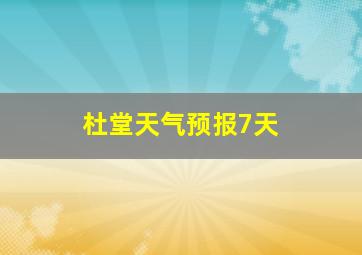 杜堂天气预报7天